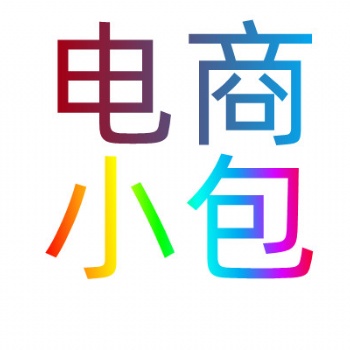 电商
小包